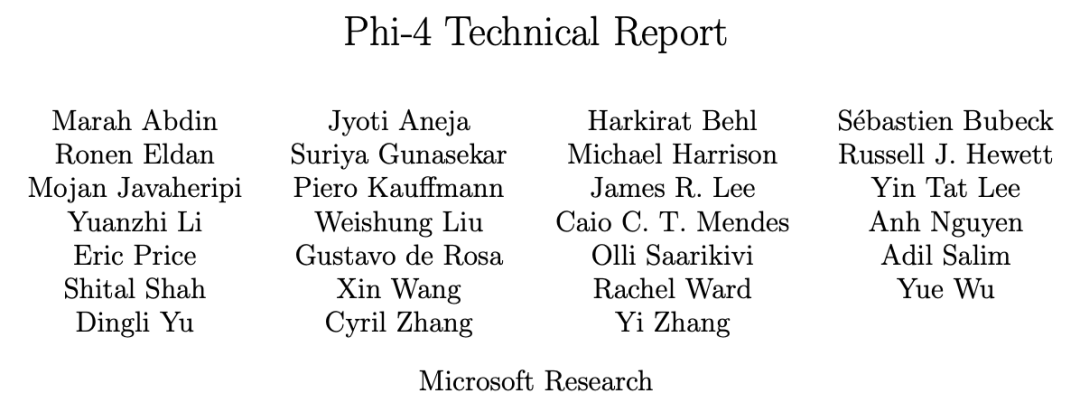 Phi-4 Technical Report

Marah Abdin
Ronen Eldan
Mojan Javaheripi
Yuanzhi Li
Eric Price
Shital Shah
Dingli Yu

Jyoti Aneja
Suriya Gunasekar
Piero Kauffmann
Weishung Liu
Gustavo de Rosa
Xin Wang
Cyril Zhang

Harkirat Behl
Michael Harrison
James R. Lee
Caio C. T. Mendes
Olli Saarikivi
Rachel Ward
Yi Zhang

Sébastien Bubeck
Russell J. Hewett
Yin Tat Lee
Anh Nguyen
Adil Salim
Yue Wu

Microsoft Research